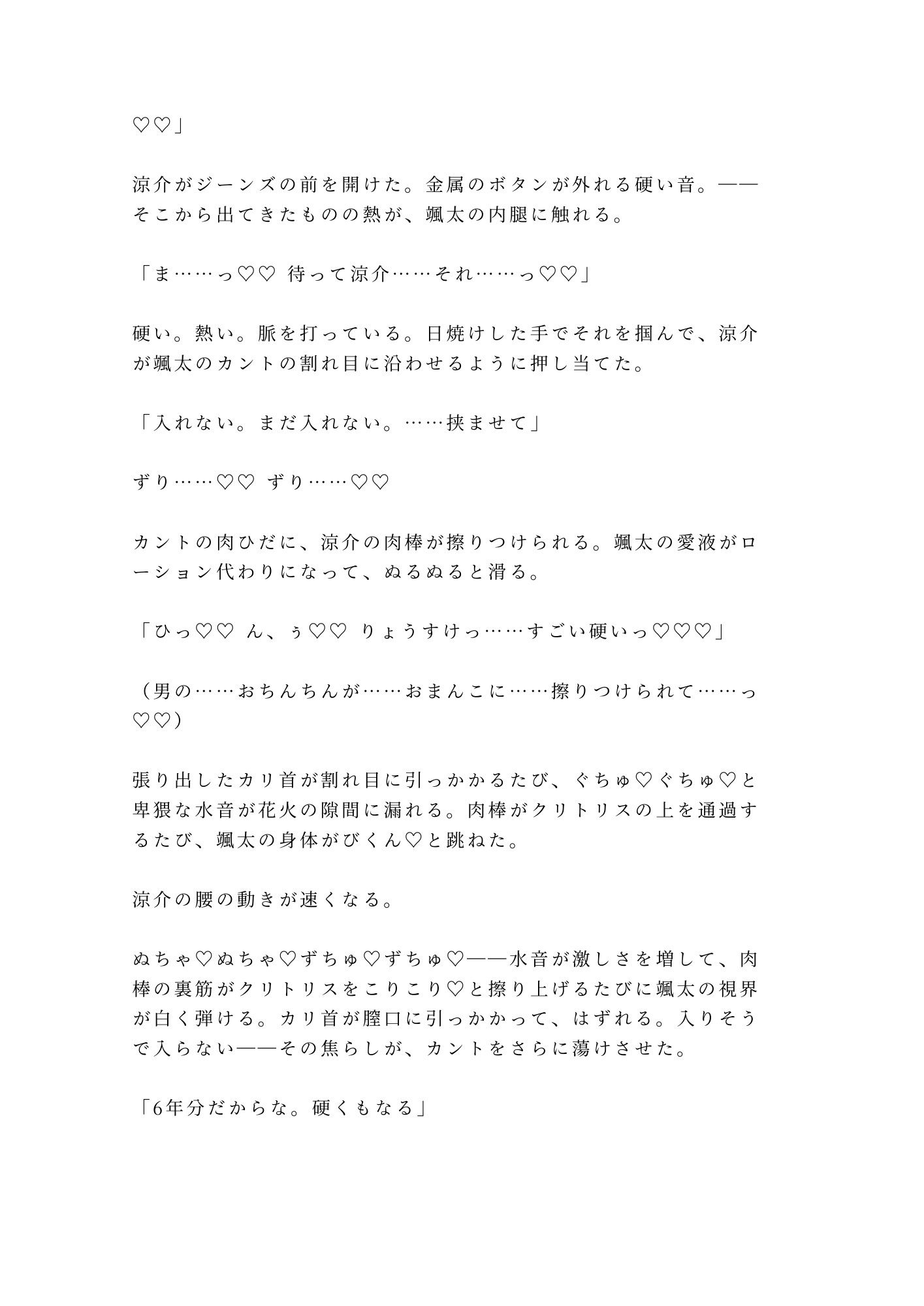 ♡♡」

涼介がジーンズの前を開けた。金属のボタンが外れる硬い音。——そこから出てきたものの熱が、颯太の内腿に触れる。

「ま……っ♡♡ 待って涼介……それ……っ♡♡」

硬い。熱い。脈を打っている。日焼けした手でそれを掴んで、涼介が颯太のカントの割れ目に沿わせるように押し当てた。

「入れない。まだ入れない。……挟ませて」

ずり……♡♡ ずり……♡♡

カントの肉ひだに、涼介の肉棒が擦りつけられる。颯太の愛液がローション代わりになって、ぬるぬると滑る。

「ひっ♡♡ ん、ぅ♡♡ りょうすけっ……すごい硬いっ♡♡♡」

（男の……おちんちんが……おまんこに……擦りつけられて……っ♡♡）

張り出したカリ首が割れ目に引っかかるたび、ぐちゅ♡ぐちゅ♡と卑猥な水音が花火の隙間に漏れる。肉棒がクリトリスの上を通過するたび、颯太の身体がびくん♡と跳ねた。

涼介の腰の動きが速くなる。

ぬちゃ♡ぬちゃ♡ずちゅ♡ずちゅ♡——水音が激しさを増して、肉棒の裏筋がクリトリスをこりこり♡と擦り上げるたびに颯太の視界が白く弾ける。カリ首が膣口に引っかかって、はずれる。入りそうで入らない——その焦らしが、カントをさらに蕩けさせた。

「6年分だからな。硬くもなる」